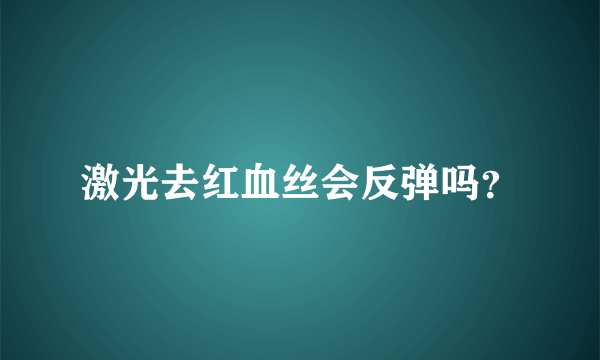 激光去红血丝会反弹吗?